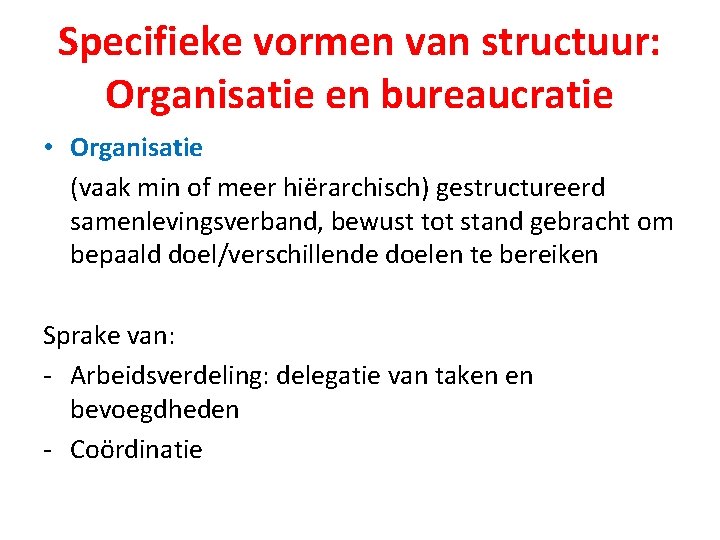 Specifieke vormen van structuur: Organisatie en bureaucratie

• Organisatie
(vaak min of meer hiërarchisch) gestructureerd samenlevingsverband, bewust tot stand gebracht om bepaald doel/verschillende doelen te bereiken

Sprake van:
- Arbeidsverdeling: delegatie van taken en bevoegdheden
- Coördinatie